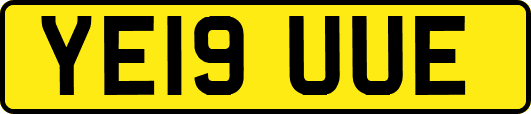 YE19 UUE